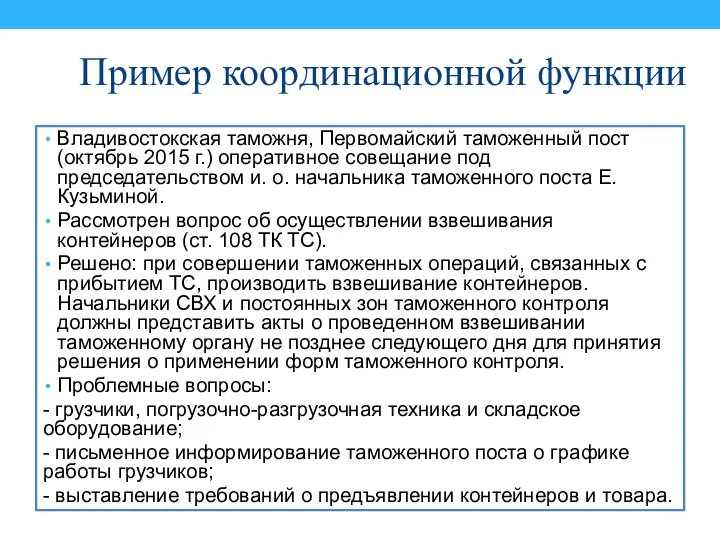 Пример координационной функции

• Владивостокская таможня, Первомайский таможенный пост (октябрь 2015 г.) оперативное совещание под председательством и. о. начальника таможенного поста Е. Кузьминой.

• Рассмотрен вопрос об осуществлении взвешивания контейнеров (ст. 108 ТК ТС).

• Решено: при совершении таможенных операций, связанных с прибытием ТС, производить взвешивание контейнеров. Начальники СВХ и постоянных зон таможенного контроля должны представить акты о проведенном взвешивании таможенному органу не позднее следующего дня для принятия решения о применении форм таможенного контроля.

• Проблемные вопросы:

- грузчики, погрузочно-разгрузочная техника и складское оборудование;

- письменное информирование таможенного поста о графике работы грузчиков;

- выставление требований о предъявлении контейнеров и товара.